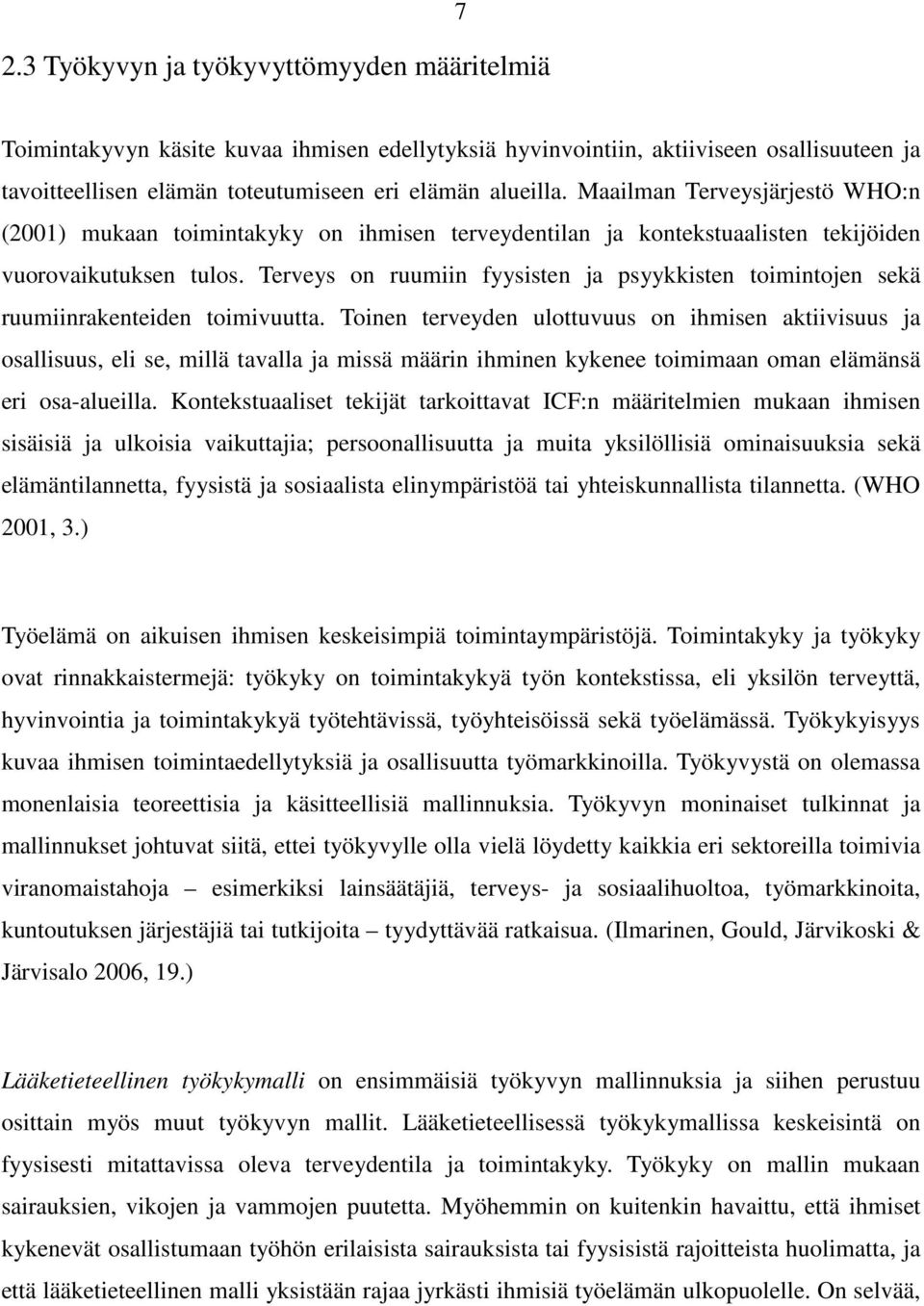 7

2.3 Työkyvyn ja työkyvyttömyyden määritelmiä

Toimintakyvyn käsite kuvaa ihmisen edellytyksiä hyvinvointiin, aktiiviseen osallisuuteen ja tavoitteellisen elämän toteutumiseen eri elämän alueilla. Maailman Terveysjärjestö WHO:n (2001) mukaan toimintakyky on ihmisen terveydentilan ja kontekstuaalisten tekijöiden vuorovaikutuksen tulos. Terveys on ruumiin fyysisten ja psyykkisten toimintojen sekä ruumiinrakenteiden toimivuutta. Toinen terveyden ulottuvuus on ihmisen aktiivisuus ja osallisuus, eli se, millä tavalla ja missä määrin ihminen kykenee toimimaan oman elämänsä eri osa-alueilla. Kontekstuaaliset tekijät tarkoittavat ICF:n määritelmien mukaan ihmisen sisäisiä ja ulkoisia vaikuttajia; persoonallisuutta ja muita yksilöllisiä ominaisuuksia sekä elämäntilannetta, fyysistä ja sosiaalista elinympäristöä tai yhteiskunnallista tilannetta. (WHO 2001, 3.)

Työelämä on aikuisen ihmisen keskeisimpiä toimintaympäristöjä. Toimintakyky ja työkyky ovat rinnakkaistermejä: työkyky on toimintakykyä työn kontekstissa, eli yksilön terveyttä, hyvinvointia ja toimintakykyä työtehtävissä, työyhteisöissä sekä työelämässä. Työkykyisyys kuvaa ihmisen toimintaedellytyksiä ja osallisuutta työmarkkinoilla. Työkyvystä on olemassa monenlaisia teoreettisia ja käsitteellisiä mallinnuksia. Työkyvyn moninaiset tulkinnat ja mallinnukset johtuvat siitä, ettei työkyvylle olla vielä löydetty kaikkia eri sektoreilla toimivia viranomaistahoja – esimerkiksi lainsäätäjiä, terveys- ja sosiaalihuoltoa, työmarkkinoita, kuntoutuksen järjestäjiä tai tutkijoita – tyydyttävää ratkaisua. (Ilmarinen, Gould, Järvikoski & Järvisalo 2006, 19.)

Lääketieteellinen työkykymalli on ensimmäisiä työkyvyn mallinnuksia ja siihen perustuu osittain myös muut työkyvyn mallit. Lääketieteellisessä työkykymallissa keskeisintä on fyysisesti mitattavissa oleva terveydentila ja toimintakyky. Työkyky on mallin mukaan sairauksien, vikojen ja vammojen puutetta. Myöhemmin on kuitenkin havaittu, että ihmiset kykenevät osallistumaan työhön erilaisista sairauksista tai fyysisistä rajoitteista huolimatta, ja että lääketieteellinen malli yksistään rajaa jyrkästi ihmisiä työelämän ulkopuolelle. On selvää,